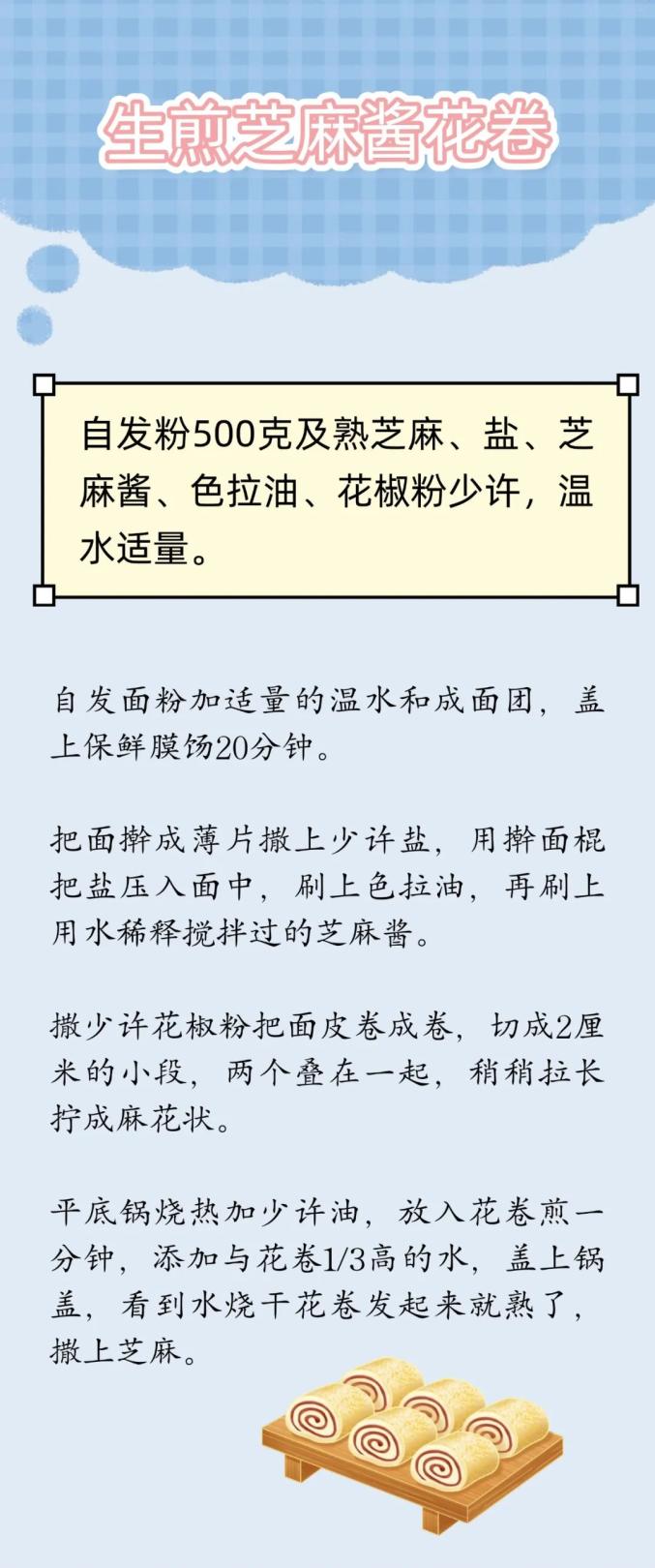 生煎芝麻酱花卷

自发粉500克及熟芝麻、盐、芝麻酱、色拉油、花椒粉少许，温水适量。

自发面粉加适量的温水和成面团，盖上保鲜膜饧20分钟。

把面擀成薄片撒上少许盐，用擀面棍把盐压入面中，刷上色拉油，再刷上用水稀释搅拌过的芝麻酱。

撒少许花椒粉把面皮卷成卷，切成2厘米的小段，两个叠在一起，稍稍拉长拧成麻花状。

平底锅烧热加少许油，放入花卷煎一分钟，添加与花卷1/3高的水，盖上锅盖，看到水烧干花卷发起来就熟了，撒上芝麻。